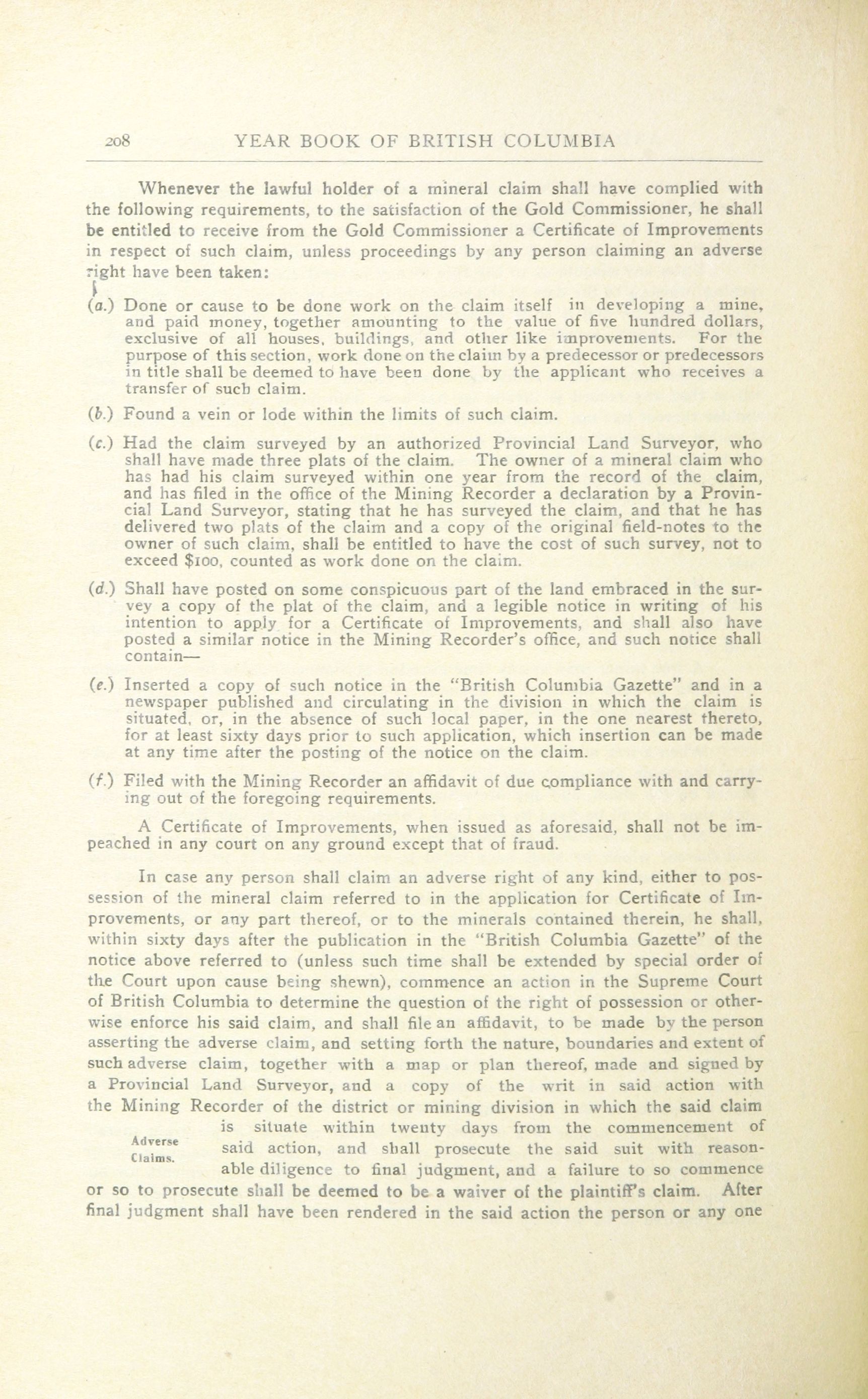 208 YEAR BOOK OF BRITISH COLUMBIA

Whenever the lawful holder of a mineral claim shall have complied with the following requirements, to the satisfaction of the Gold Commissioner, he shall be entitled to receive from the Gold Commissioner a Certificate of Improvements in respect of such claim, unless proceedings by any person claiming an adverse right have been taken:

(a.) Done or cause to be done work on the claim itself in developing a mine, and paid money, together amounting to the value of five hundred dollars, exclusive of all houses, buildings, and other like improvements. For the purpose of this section, work done on the claim by a predecessor or predecessors in title shall be deemed to have been done by the applicant who receives a transfer of such claim.

(b.) Found a vein or lode within the limits of such claim.

(c.) Had the claim surveyed by an authorized Provincial Land Surveyor, who shall have made three plats of the claim. The owner of a mineral claim who has had his claim surveyed within one year from the record of the claim, and has filed in the office of the Mining Recorder a declaration by a Provincial Land Surveyor, stating that he has surveyed the claim, and that he has delivered two plats of the claim and a copy of the original field-notes to the owner of such claim, shall be entitled to have the cost of such survey, not to exceed $100, counted as work done on the claim.

(d.) Shall have posted on some conspicuous part of the land embraced in the survey a copy of the plat of the claim, and a legible notice in writing of his intention to apply for a Certificate of Improvements, and shall also have posted a similar notice in the Mining Recorder's office, and such notice shall contain—

(e.) Inserted a copy of such notice in the "British Columbia Gazette" and in a newspaper published and circulating in the division in which the claim is situated, or, in the absence of such local paper, in the one nearest thereto, for at least sixty days prior to such application, which insertion can be made at any time after the posting of the notice on the claim.

(f.) Filed with the Mining Recorder an affidavit of due compliance with and carrying out of the foregoing requirements.

A Certificate of Improvements, when issued as aforesaid, shall not be impeached in any court on any ground except that of fraud.

In case any person shall claim an adverse right of any kind, either to possession of the mineral claim referred to in the application for Certificate of Improvements, or any part thereof, or to the minerals contained therein, he shall, within sixty days after the publication in the "British Columbia Gazette" of the notice above referred to (unless such time shall be extended by special order of the Court upon cause being shewn), commence an action in the Supreme Court of British Columbia to determine the question of the right of possession or otherwise enforce his said claim, and shall file an affidavit, to be made by the person asserting the adverse claim, and setting forth the nature, boundaries and extent of such adverse claim, together with a map or plan thereof, made and signed by a Provincial Land Surveyor, and a copy of the writ in said action with the Mining Recorder of the district or mining division in which the said claim is situate within twenty days from the commencement of said action, and shall prosecute the said suit with reasonable diligence to final judgment, and a failure to so commence or so to prosecute shall be deemed to be a waiver of the plaintiff's claim. After final judgment shall have been rendered in the said action the person or any one

Adverse Claims.